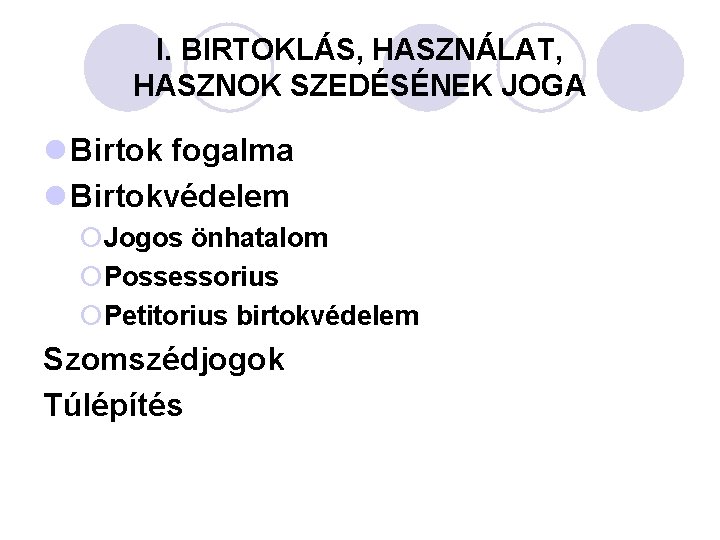 I. BIRTOKLÁS, HASZNÁLAT, HASZNOK SZEDÉSÉNEK JOGA

Birtok fogalma

Birtokvédelem

Jogos önhatalom

Possessorius

Petitorius birtokvédelem

Szomszédjogok

Túlépítés